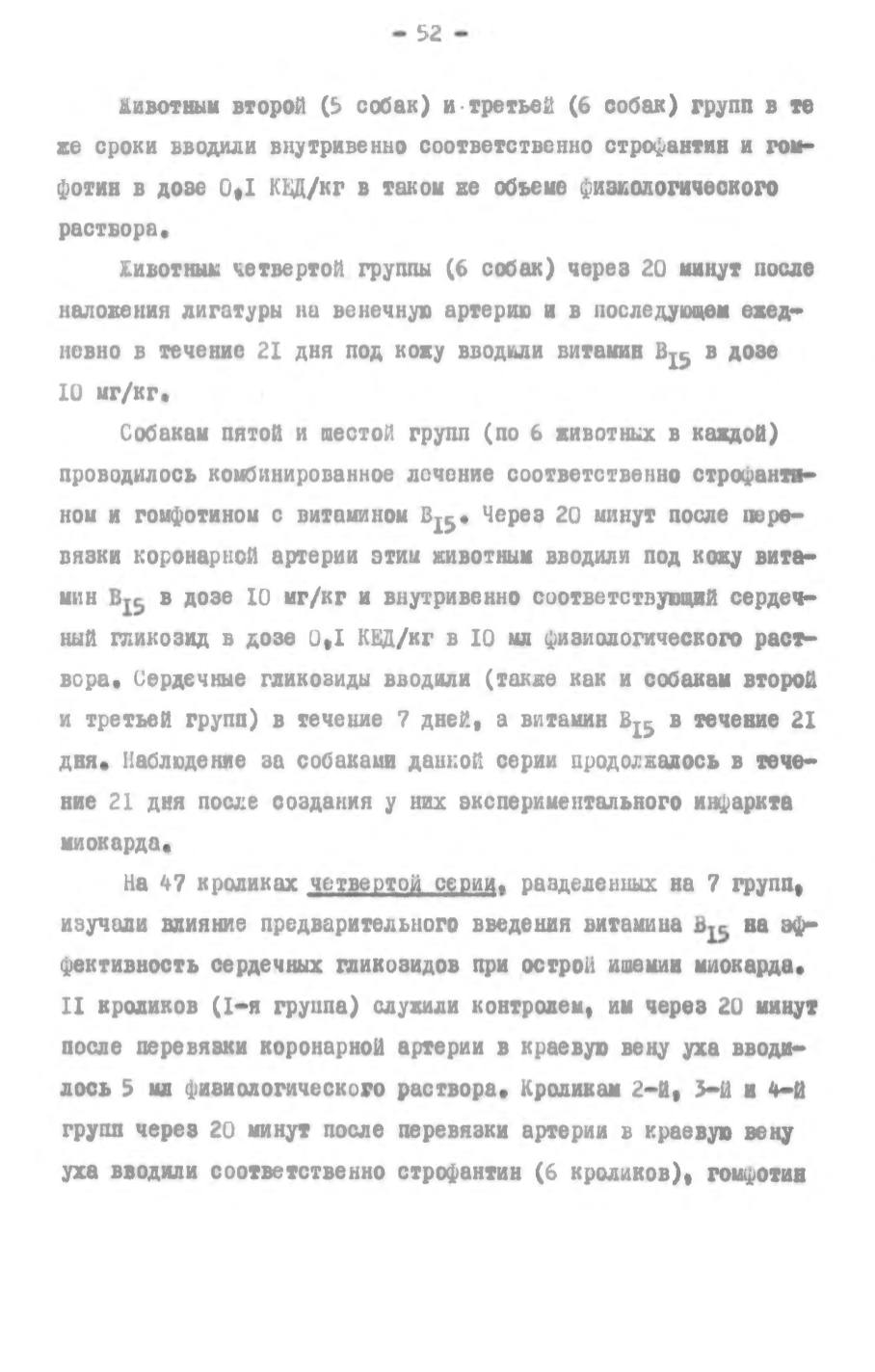 - 52 -

Животным второй (5 собак) и третьей (6 собак) групп в те же сроки вводили внутривенно соответственно строфантин и гомфотин в дозе 0,I КЕД/кг в таком же объеме физиологического раствора.

Животным четвертой группы (6 собак) через 20 минут после наложения лигатуры на венечную артерию и в последующем ежедневно в течение 2I дня под кожу вводили витамин $B_{I5}$ в дозе I0 мг/кг.

Собакам пятой и шестой групп (по 6 животных в каждой) проводилось комбинированное лечение соответственно строфантином и гомфотином с витамином $B_{I5}$. Через 20 минут после перевязки коронарной артерии этим животным вводили под кожу витамин $B_{I5}$ в дозе I0 мг/кг и внутривенно соответствующий сердечный гликозид в дозе 0,I КЕД/кг в I0 мл физиологического раствора. Сердечные гликозиды вводили (также как и собакам второй и третьей групп) в течение 7 дней, а витамин $B_{I5}$ в течение 2I дня. Наблюдение за собаками данной серии продолжалось в течение 2I дня после создания у них экспериментального инфаркта миокарда.

На 47 кроликах четвертой серии, разделенных на 7 групп, изучали влияние предварительного введения витамина $B_{I5}$ на эффективность сердечных гликозидов при острой ишемии миокарда. II кроликов (I-я группа) служили контролем, им через 20 минут после перевязки коронарной артерии в краевую вену уха вводилось 5 мл физиологического раствора. Кроликам 2-й, 3-й и 4-й групп через 20 минут после перевязки артерии в краевую вену уха вводили соответственно строфантин (6 кроликов), гомфотин